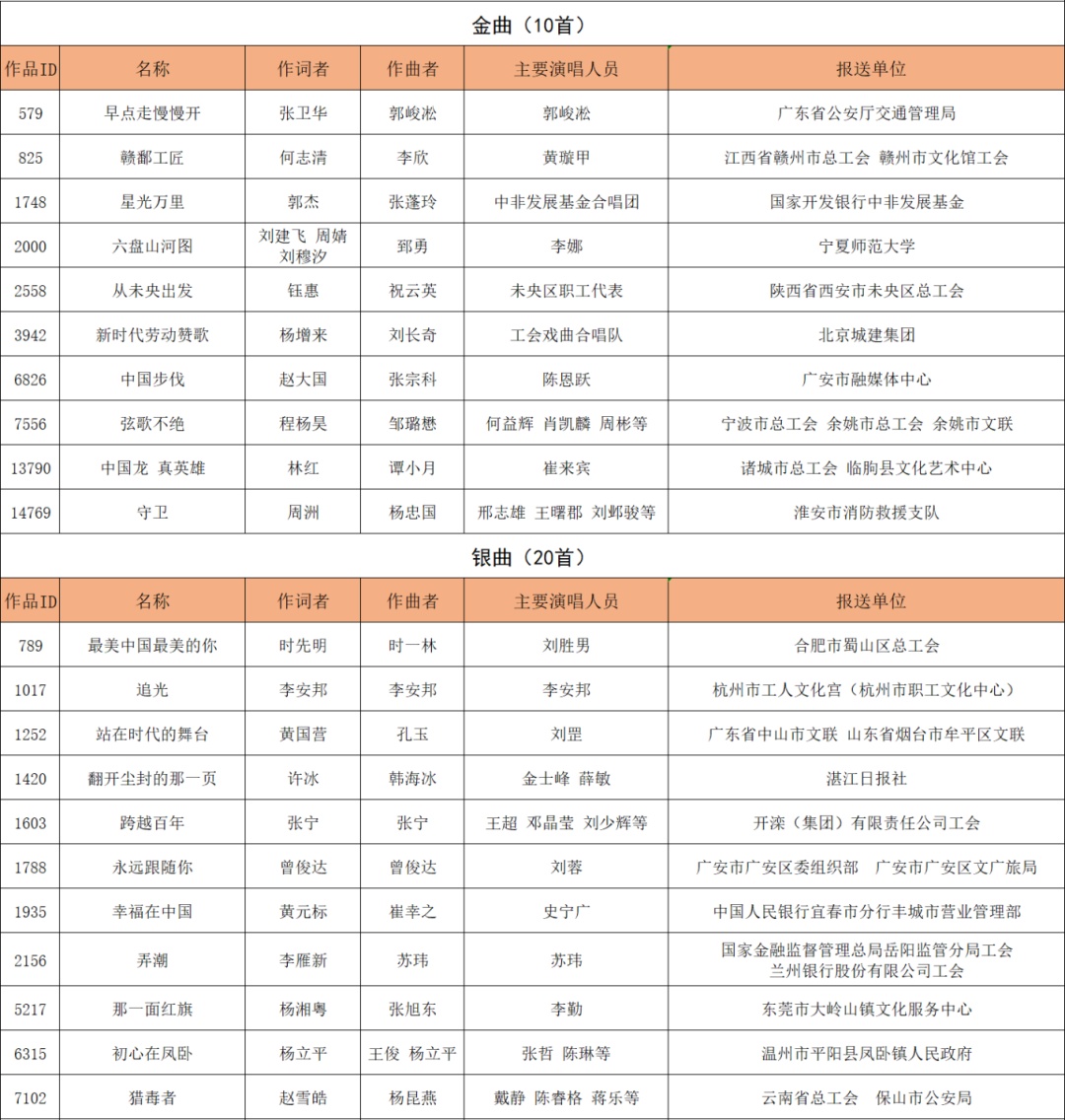 金曲（10首）

| 作品ID | 名称 | 作词者 | 作曲者 | 主要演唱人员 | 报送单位 |
|---|---|---|---|---|---|
| 579 | 早点走慢慢开 | 张卫华 | 郭峻淞 | 郭峻淞 | 广东省公安厅交通管理局 |
| 825 | 赣鄱工匠 | 何志清 | 李欣 | 黄璇甲 | 江西省赣州市总工会 赣州市文化馆工会 |
| 1748 | 星光万里 | 郭杰 | 张蓬玲 | 中非发展基金合唱团 | 国家开发银行中非发展基金 |
| 2000 | 六盘山河图 | 刘建飞 周婧 刘穆汐 | 郅勇 | 李娜 | 宁夏师范大学 |
| 2558 | 从未央出发 | 钰惠 | 祝云英 | 未央区职工代表 | 陕西省西安市未央区总工会 |
| 3942 | 新时代劳动赞歌 | 杨增来 | 刘长奇 | 工会戏曲合唱队 | 北京城建集团 |
| 6826 | 中国步伐 | 赵大国 | 张宗科 | 陈恩跃 | 广安市融媒体中心 |
| 7556 | 弦歌不绝 | 程杨昊 | 邹璐懋 | 何益辉 肖凯麟 周彬等 | 宁波市总工会 余姚市总工会 余姚市文联 |
| 13790 | 中国龙 真英雄 | 林红 | 谭小月 | 崔来宾 | 诸城市总工会 临朐县文化艺术中心 |
| 14769 | 守卫 | 周洲 | 杨忠国 | 邢志雄 王曙郡 刘邺骏等 | 淮安市消防救援支队 |

银曲（20首）

| 作品ID | 名称 | 作词者 | 作曲者 | 主要演唱人员 | 报送单位 |
|---|---|---|---|---|---|
| 789 | 最美中国最美的你 | 时先明 | 时一林 | 刘胜男 | 合肥市蜀山区总工会 |
| 1017 | 追光 | 李安邦 | 李安邦 | 李安邦 | 杭州市工人文化宫（杭州市职工文化中心） |
| 1252 | 站在时代的舞台 | 黄国营 | 孔玉 | 刘罡 | 广东省中山市文联 山东省烟台市牟平区文联 |
| 1420 | 翻开尘封的那一页 | 许冰 | 韩海冰 | 金士峰 薛敏 | 湛江日报社 |
| 1603 | 跨越百年 | 张宁 | 张宁 | 王超 邓晶莹 刘少辉等 | 开滦（集团）有限责任公司工会 |
| 1788 | 永远跟随你 | 曾俊达 | 曾俊达 | 刘蓉 | 广安市广安区委组织部 广安市广安区文广旅局 |
| 1935 | 幸福在中国 | 黄元标 | 崔幸之 | 史宁广 | 中国人民银行宜春市分行丰城市营业管理部 |
| 2156 | 弄潮 | 李雁新 | 苏玮 | 苏玮 | 国家金融监督管理总局岳阳监管分局工会 兰州银行股份有限公司工会 |
| 5217 | 那一面红旗 | 杨湘粤 | 张旭东 | 李勤 | 东莞市大岭山镇文化服务中心 |
| 6315 | 初心在凤卧 | 杨立平 | 王俊 杨立平 | 张哲 陈琳等 | 温州市平阳县凤卧镇人民政府 |
| 7102 | 猎毒者 | 赵雪皓 | 杨昆燕 | 戴静 陈睿格 蒋乐等 | 云南省总工会 保山市公安局 |